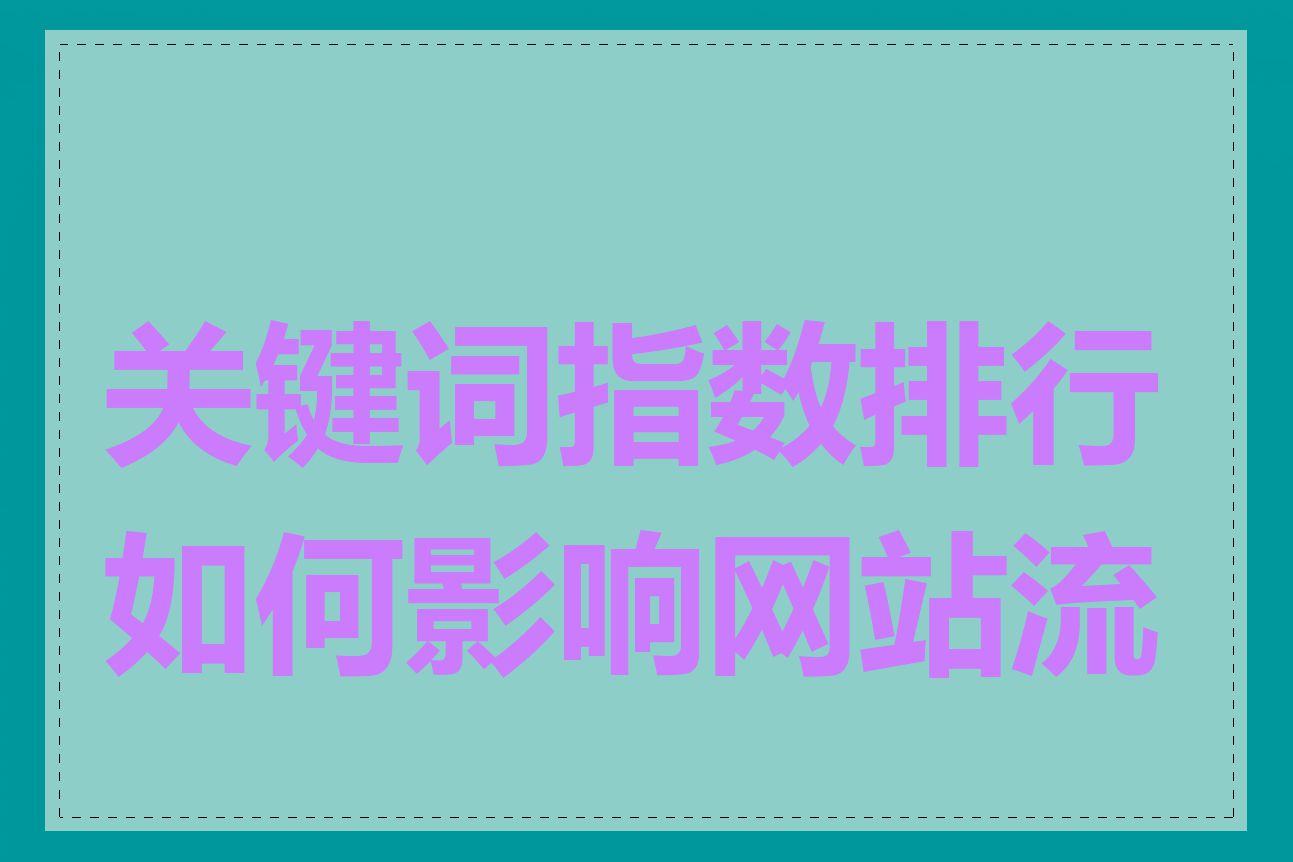 关键词指数排行如何影响网站流